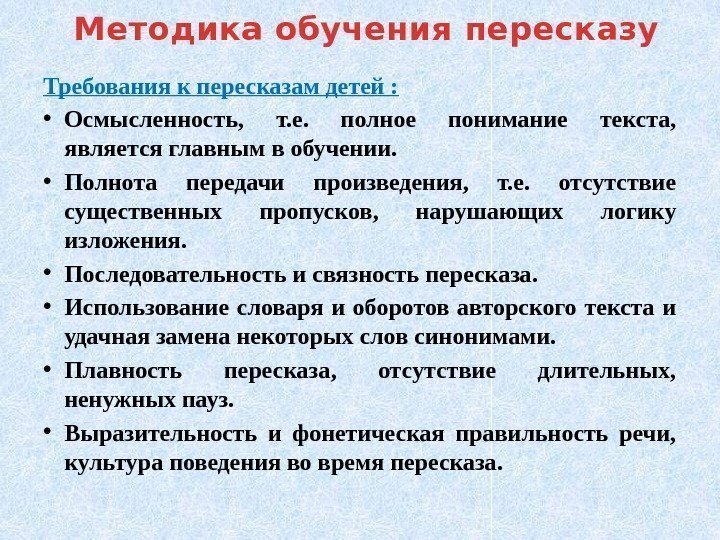 Методика обучения пересказу

Требования к пересказам детей :

• Осмысленность, т.е. полное понимание текста, является главным в обучении.

• Полнота передачи произведения, т.е. отсутствие существенных пропусков, нарушающих логику изложения.

• Последовательность и связность пересказа.

• Использование словаря и оборотов авторского текста и удачная замена некоторых слов синонимами.

• Плавность пересказа, отсутствие длительных, ненужных пауз.

• Выразительность и фонетическая правильность речи, культура поведения во время пересказа.